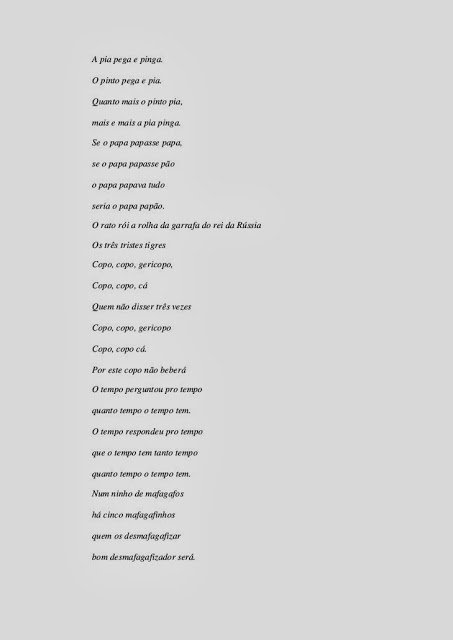 A pia pega e pinga.

O pinto pega e pia.

Quanto mais o pinto pia,

mais e mais a pia pinga.

Se o papa papasse papa,

se o papa papasse pão

o papa papava tudo

seria o papa papão.

O rato rói a rolha da garrafa do rei da Rússia

Os três tristes tigres

Copo, copo, gericopo,

Copo, copo, cá

Quem não disser três vezes

Copo, copo, gericopo

Copo, copo cá.

Por este copo não beberá

O tempo perguntou pro tempo

quanto tempo o tempo tem.

O tempo respondeu pro tempo

que o tempo tem tanto tempo

quanto tempo o tempo tem.

Num ninho de mafagafos

há cinco mafagafinhos

quem os desmafagafizar

bom desmafagafizador será.